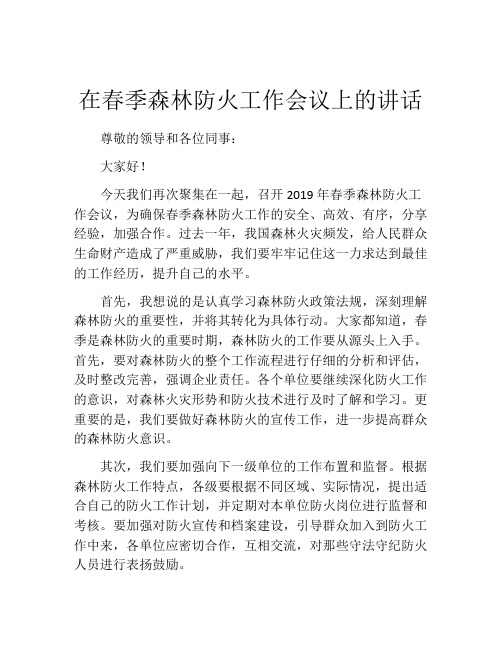 在春季森林防火工作会议上的讲话

尊敬的领导和各位同事：

大家好！

今天我们再次聚集在一起，召开 2019 年春季森林防火工作会议，为确保春季森林防火工作的安全、高效、有序，分享经验，加强合作。过去一年，我国森林火灾频发，给人民群众生命财产造成了严重威胁，我们要牢牢记住这一力求达到最佳的工作经历，提升自己的水平。

首先，我想说的是认真学习森林防火政策法规，深刻理解森林防火的重要性，并将其转化为具体行动。大家都知道，春季是森林防火的重要时期，森林防火的工作要从源头上入手。首先，要对森林防火的整个工作流程进行仔细的分析和评估，及时整改完善，强调企业责任。各个单位要继续深化防火工作的意识，对森林火灾形势和防火技术进行及时了解和学习。更重要的是，我们要做好森林防火的宣传工作，进一步提高群众的森林防火意识。

其次，我们要加强向下一级单位的工作布置和监督。根据森林防火工作特点，各级要根据不同区域、实际情况，提出适合自己的防火工作计划，并定期对本单位防火岗位进行监督和考核。要加强对防火宣传和档案建设，引导群众加入到防火工作中来，各单位应密切合作，互相交流，对那些守法守纪防火人员进行表扬鼓励。